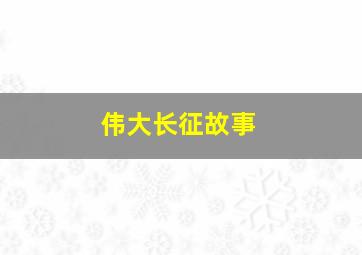 伟大长征故事